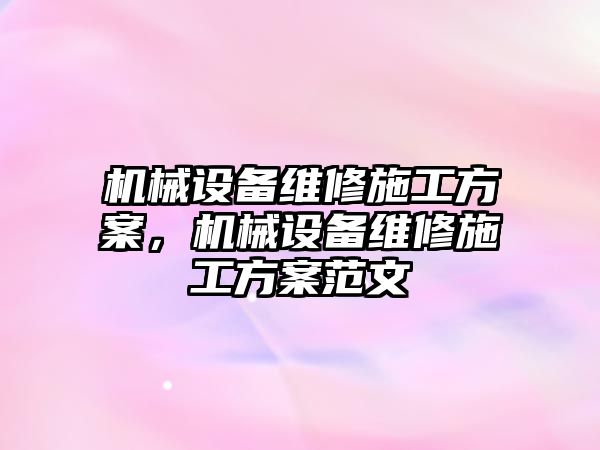 机械设备维修施工方案，机械设备维修施工方案范文